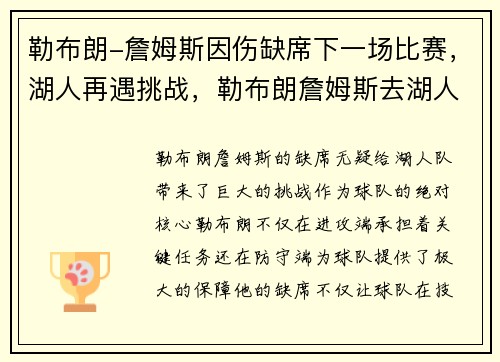 勒布朗-詹姆斯因伤缺席下一场比赛，湖人再遇挑战，勒布朗詹姆斯去湖人

勒布朗詹姆斯的缺席无疑给湖人队带来了巨大的挑战作为球队的绝对核心勒布朗不仅在进攻端承担着关键任务还在防守端为球队提供了极大的保障他的缺席不仅让球队在技